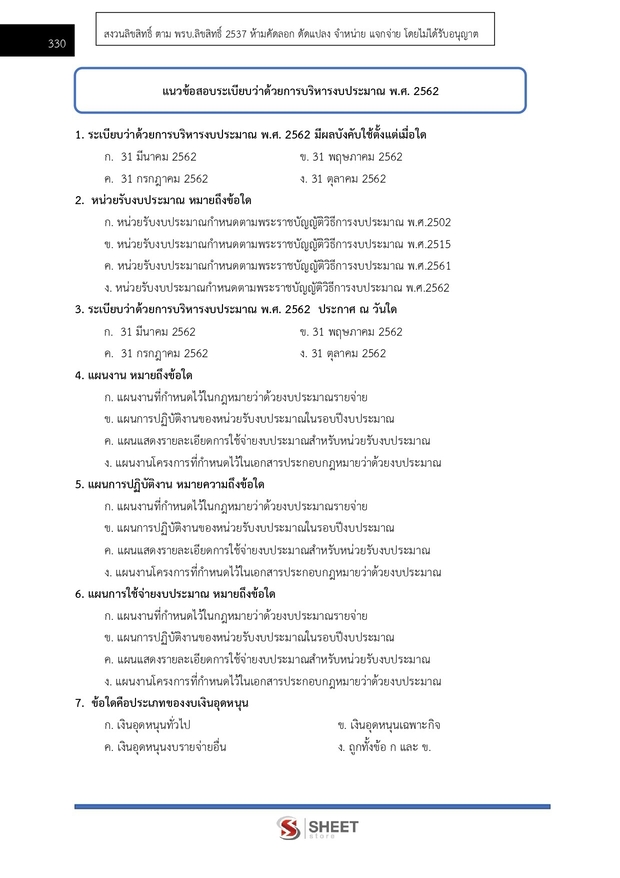 330

สงวนลิขสิทธิ์ ตาม พรบ.ลิขสิทธิ์ 2537 ห้ามคัดลอก ดัดแปลง จำหน่าย แจกจ่าย โดยไม่ได้รับอนุญาต

แนวข้อสอบระเบียบว่าด้วยการบริหารงบประมาณ พ.ศ. 2562

1. ระเบียบว่าด้วยการบริหารงบประมาณ พ.ศ. 2562 มีผลบังคับใช้ตั้งแต่เมื่อใด

ก. 31 มีนาคม 2562

ข. 31 พฤษภาคม 2562

ค. 31 กรกฎาคม 2562

ง. 31 ตุลาคม 2562

2. หน่วยรับงบประมาณ หมายถึงข้อใด

ก. หน่วยรับงบประมาณกำหนดตามพระราชบัญญัติวิธีการงบประมาณ พ.ศ.2502

ข. หน่วยรับงบประมาณกำหนดตามพระราชบัญญัติวิธีการงบประมาณ พ.ศ.2515

ค. หน่วยรับงบประมาณกำหนดตามพระราชบัญญัติวิธีการงบประมาณ พ.ศ.2561

ง. หน่วยรับงบประมาณกำหนดตามพระราชบัญญัติวิธีการงบประมาณ พ.ศ.2562

3. ระเบียบว่าด้วยการบริหารงบประมาณ พ.ศ. 2562 ประกาศ ณ วันใด

ก. 31 มีนาคม 2562

ข. 31 พฤษภาคม 2562

ค. 31 กรกฎาคม 2562

ง. 31 ตุลาคม 2562

4. แผนงาน หมายถึงข้อใด

ก. แผนงานที่กำหนดไว้ในกฎหมายว่าด้วยงบประมาณรายจ่าย

ข. แผนการปฏิบัติงานของหน่วยรับงบประมาณในรอบปีงบประมาณ

ค. แผนแสดงรายละเอียดการใช้จ่ายงบประมาณสำหรับหน่วยรับงบประมาณ

ง. แผนงานโครงการที่กำหนดไว้ในเอกสารประกอบกฎหมายว่าด้วยงบประมาณ

5. แผนการปฏิบัติงาน หมายความถึงข้อใด

ก. แผนงานที่กำหนดไว้ในกฎหมายว่าด้วยงบประมาณรายจ่าย

ข. แผนการปฏิบัติงานของหน่วยรับงบประมาณในรอบปีงบประมาณ

ค. แผนแสดงรายละเอียดการใช้จ่ายงบประมาณสำหรับหน่วยรับงบประมาณ

ง. แผนงานโครงการที่กำหนดไว้ในเอกสารประกอบกฎหมายว่าด้วยงบประมาณ

6. แผนการใช้จ่ายงบประมาณ หมายถึงข้อใด

ก. แผนงานที่กำหนดไว้ในกฎหมายว่าด้วยงบประมาณรายจ่าย

ข. แผนการปฏิบัติงานของหน่วยรับงบประมาณในรอบปีงบประมาณ

ค. แผนแสดงรายละเอียดการใช้จ่ายงบประมาณสำหรับหน่วยรับงบประมาณ

ง. แผนงานโครงการที่กำหนดไว้ในเอกสารประกอบกฎหมายว่าด้วยงบประมาณ

7. ข้อใดคือประเภทของงบเงินอุดหนุน

ก. เงินอุดหนุนทั่วไป

ข. เงินอุดหนุนเฉพาะกิจ

ค. เงินอุดหนุนงบรายจ่ายอื่น

ง. ถูกทั้งข้อ ก และ ข.

SHEET store